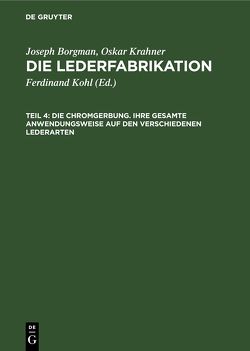 DE GRUYTER

Joseph Borgman, Oskar Krahner
DIE LEDERFABRIKATION

Ferdinand Kohl (Ed.)

TEIL 4: DIE CHROMGERBUNG. IHRE GESAMTE ANWENDUNGSWEISE AUF DEN VERSCHIEDENEN LEDERARTEN

DE G